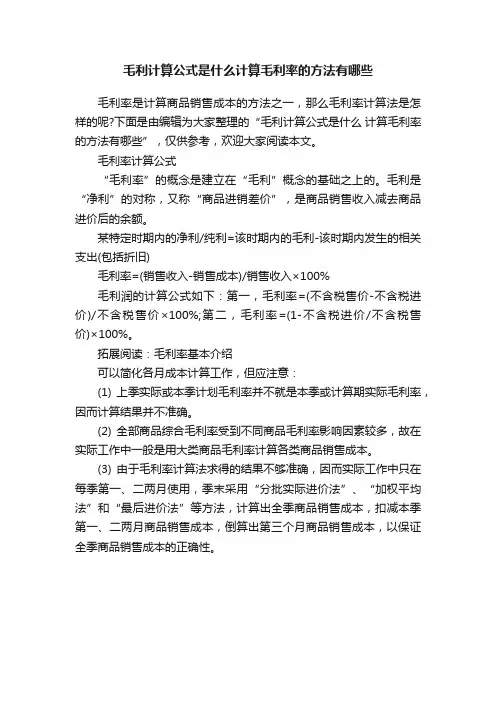 毛利计算公式是什么计算毛利率的方法有哪些

毛利率是计算商品销售成本的方法之一，那么毛利率计算法是怎样的呢?下面是由编辑为大家整理的“毛利计算公式是什么 计算毛利率的方法有哪些”，仅供参考，欢迎大家阅读本文。

毛利率计算公式

“毛利率”的概念是建立在“毛利”概念的基础之上的。毛利是“净利”的对称，又称“商品进销差价”，是商品销售收入减去商品进价后的余额。

某特定时期内的净利/纯利=该时期内的毛利-该时期内发生的相关支出(包括折旧)

毛利率=(销售收入-销售成本)/销售收入×100%

毛利润的计算公式如下：第一，毛利率=(不含税售价-不含税进价)/不含税售价×100%;第二，毛利率=(1-不含税进价/不含税售价)×100%。

拓展阅读：毛利率基本介绍

可以简化各月成本计算工作，但应注意：

(1) 上季实际或本季计划毛利率并不就是本季或计算期实际毛利率，因而计算结果并不准确。

(2) 全部商品综合毛利率受到不同商品毛利率影响因素较多，故在实际工作中一般是用大类商品毛利率计算各类商品销售成本。

(3) 由于毛利率计算法求得的结果不够准确，因而实际工作中只在每季第一、二两月使用，季末采用“分批实际进价法”、“加权平均法”和“最后进价法”等方法，计算出全季商品销售成本，扣减本季第一、二两月商品销售成本，倒算出第三个月商品销售成本，以保证全季商品销售成本的正确性。